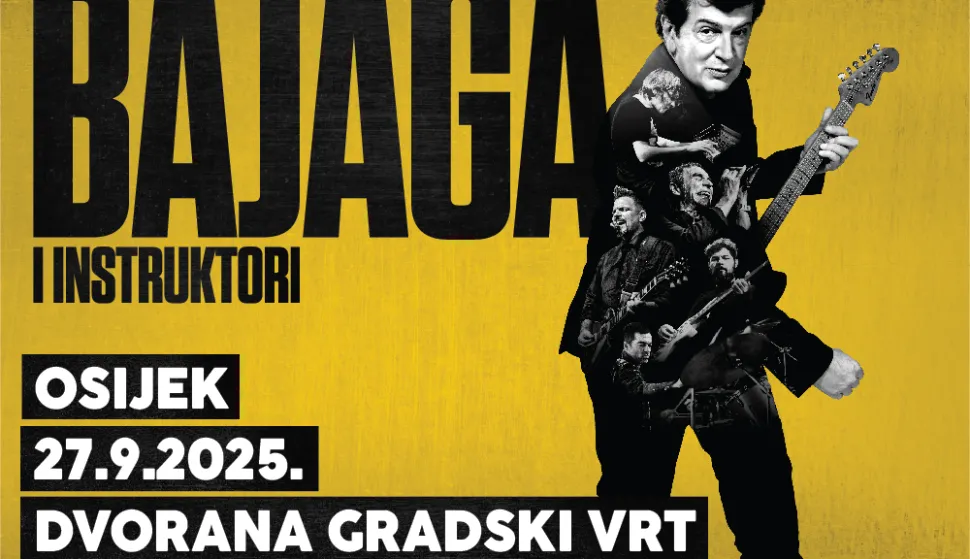 BAJAGA
I INSTRUKTORI

OSIJEK
27.9.2025.
DVORANA GRADSKI VRT